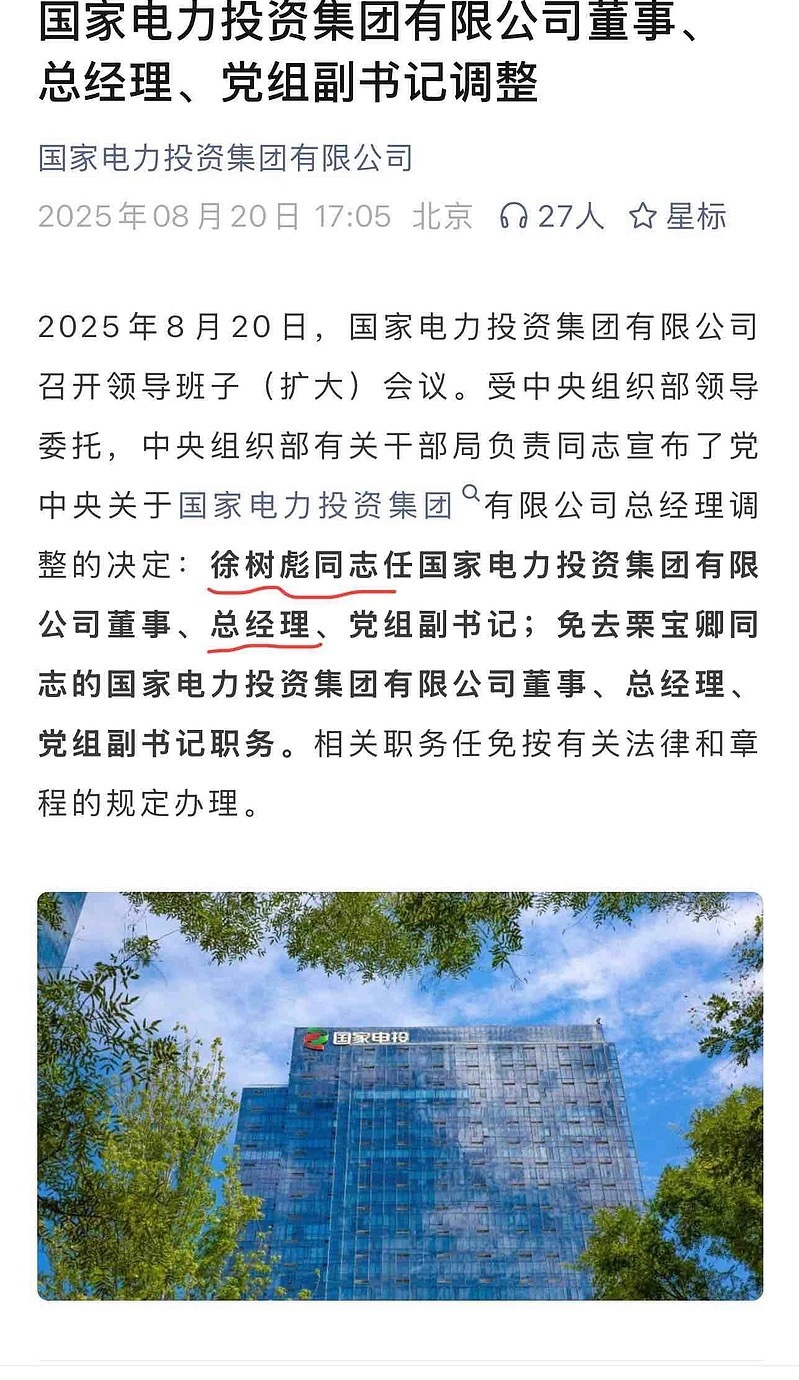 国家电力投资集团有限公司董事、总经理、党组副书记调整

国家电力投资集团有限公司

2025年08月20日 17:05 北京 27人 星标

2025年8月20日，国家电力投资集团有限公司召开领导班子（扩大）会议。受中央组织部领导委托，中央组织部有关干部局负责同志宣布了党中央关于国家电力投资集团有限公司总经理调整的决定：徐树彪同志任国家电力投资集团有限公司董事、总经理、党组副书记；免去栗宝卿同志的国家电力投资集团有限公司董事、总经理、党组副书记职务。相关职务任免按有关法律和章程的规定办理。

国家电投